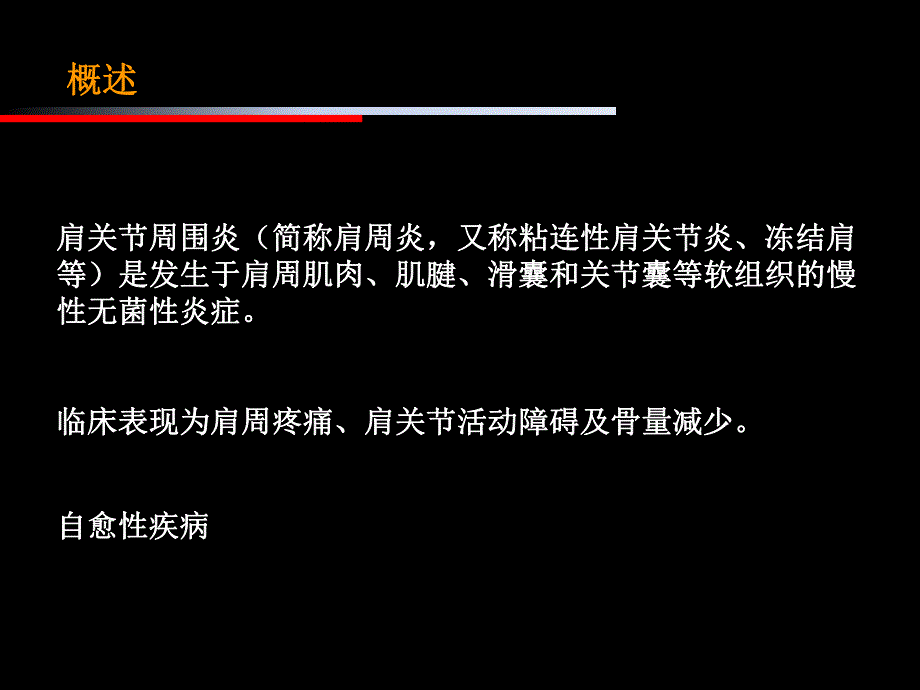 概述

肩关节周围炎（简称肩周炎，又称粘连性肩关节炎、冻结肩等）是发生于肩周肌肉、肌腱、滑囊和关节囊等软组织的慢性无菌性炎症。

临床表现为肩周疼痛、肩关节活动障碍及骨量减少。

自愈性疾病